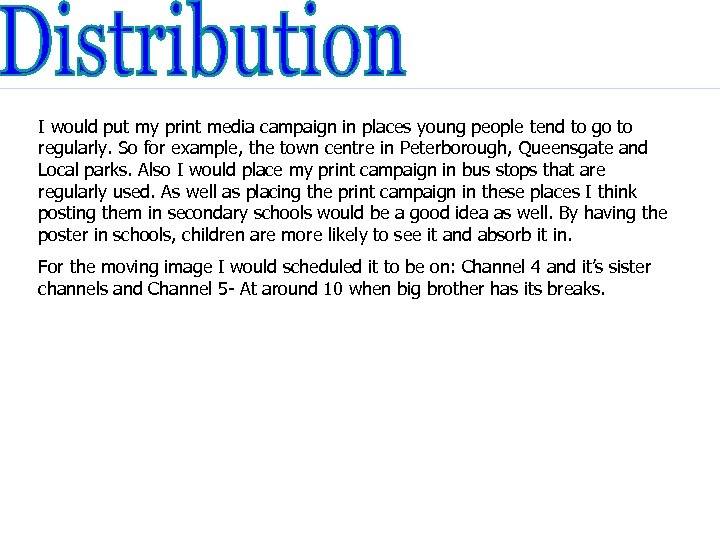 Distribution

I would put my print media campaign in places young people tend to go to regularly. So for example, the town centre in Peterborough, Queensgate and Local parks. Also I would place my print campaign in bus stops that are regularly used. As well as placing the print campaign in these places I think posting them in secondary schools would be a good idea as well. By having the poster in schools, children are more likely to see it and absorb it in.

For the moving image I would scheduled it to be on: Channel 4 and it's sister channels and Channel 5- At around 10 when big brother has its breaks.